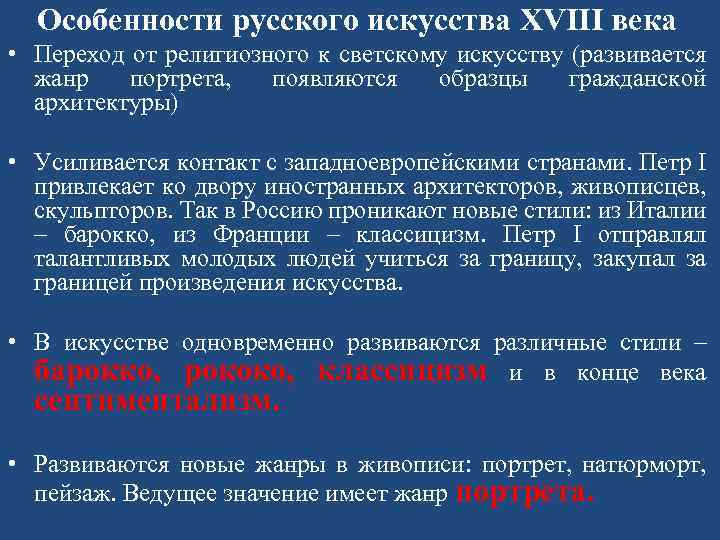 Особенности русского искусства XVIII века

• Переход от религиозного к светскому искусству (развивается жанр портрета, появляются образцы гражданской архитектуры)

• Усиливается контакт с западноевропейскими странами. Петр I привлекает ко двору иностранных архитекторов, живописцев, скульпторов. Так в Россию проникают новые стили: из Италии – барокко, из Франции – классицизм. Петр I отправлял талантливых молодых людей учиться за границу, закупал за границей произведения искусства.

• В искусстве одновременно развиваются различные стили – барокко, рококо, классицизм и в конце века сентиментализм.

• Развиваются новые жанры в живописи: портрет, натюрморт, пейзаж. Ведущее значение имеет жанр портрета.